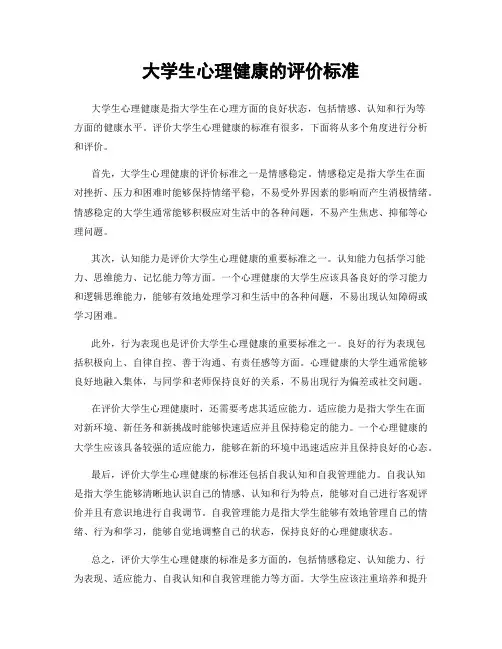 大学生心理健康的评价标准

大学生心理健康是指大学生在心理方面的良好状态，包括情感、认知和行为等方面的健康水平。评价大学生心理健康的标准有很多，下面将从多个角度进行分析和评价。

首先，大学生心理健康的评价标准之一是情感稳定。情感稳定是指大学生在面对挫折、压力和困难时能够保持情绪平稳，不易受外界因素的影响而产生消极情绪。情感稳定的大学生通常能够积极应对生活中的各种问题，不易产生焦虑、抑郁等心理问题。

其次，认知能力是评价大学生心理健康的重要标准之一。认知能力包括学习能力、思维能力、记忆能力等方面。一个心理健康的大学生应该具备良好的学习能力和逻辑思维能力，能够有效地处理学习和生活中的各种问题，不易出现认知障碍或学习困难。

此外，行为表现也是评价大学生心理健康的重要标准之一。良好的行为表现包括积极向上、自律自控、善于沟通、有责任感等方面。心理健康的大学生通常能够良好地融入集体，与同学和老师保持良好的关系，不易出现行为偏差或社交问题。

在评价大学生心理健康时，还需要考虑其适应能力。适应能力是指大学生在面对新环境、新任务和新挑战时能够快速适应并且保持稳定的能力。一个心理健康的大学生应该具备较强的适应能力，能够在新的环境中迅速适应并且保持良好的心态。

最后，评价大学生心理健康的标准还包括自我认知和自我管理能力。自我认知是指大学生能够清晰地认识自己的情感、认知和行为特点，能够对自己进行客观评价并且有意识地进行自我调节。自我管理能力是指大学生能够有效地管理自己的情绪、行为和学习，能够自觉地调整自己的状态，保持良好的心理健康状态。

总之，评价大学生心理健康的标准是多方面的，包括情感稳定、认知能力、行为表现、适应能力、自我认知和自我管理能力等方面。大学生应该注重培养和提升